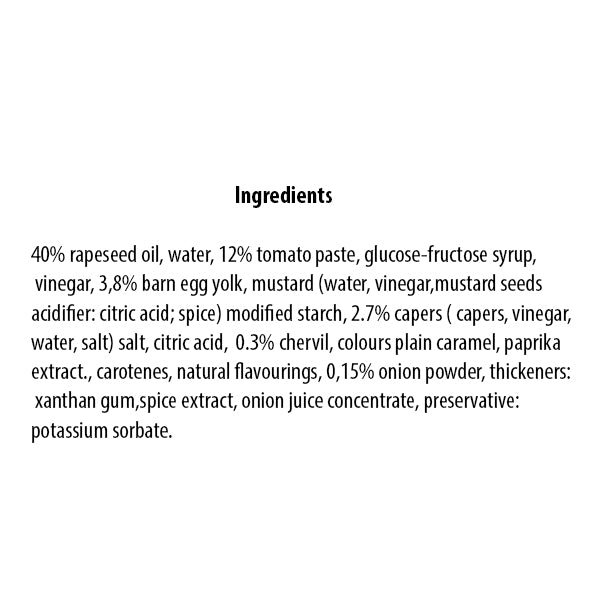 Ingredients

40% rapeseed oil, water, 12% tomato paste, glucose-fructose syrup, vinegar, 3,8% barn egg yolk, mustard (water, vinegar,mustard seeds acidifier: citric acid; spice) modified starch, 2.7% capers ( capers, vinegar, water, salt) salt, citric acid, 0.3% chervil, colours plain caramel, paprika extract., carotenes, natural flavourings, 0,15% onion powder, thickeners: xanthan gum,spice extract, onion juice concentrate, preservative: potassium sorbate.